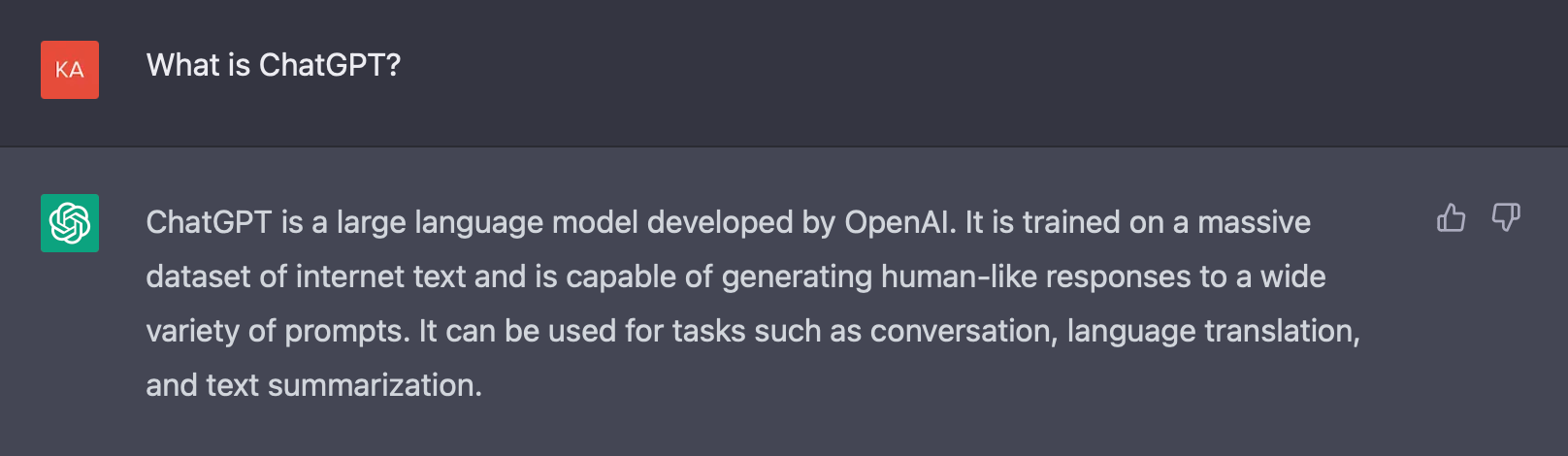 KA

What is ChatGPT?

ChatGPT is a large language model developed by OpenAI. It is trained on a massive dataset of internet text and is capable of generating human-like responses to a wide variety of prompts. It can be used for tasks such as conversation, language translation, and text summarization.